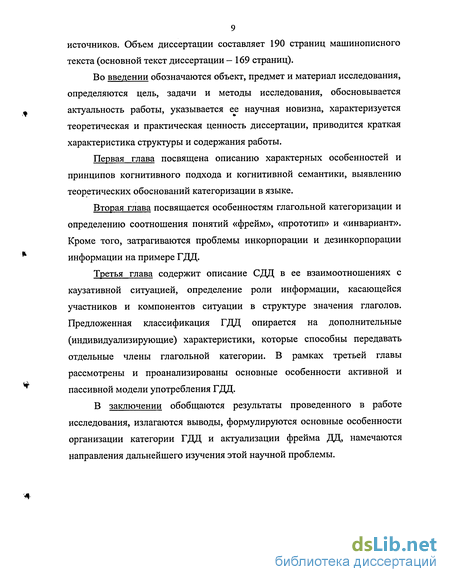 9

источников. Объем диссертации составляет 190 страниц машинописного текста (основной текст диссертации – 169 страниц).

Во введении обозначаются объект, предмет и материал исследования, определяются цель, задачи и методы исследования, обосновывается актуальность работы, указывается ее научная новизна, характеризуется теоретическая и практическая ценность диссертации, приводится краткая характеристика структуры и содержания работы.

Первая глава посвящена описанию характерных особенностей и принципов когнитивного подхода и когнитивной семантики, выявлению теоретических обоснований категоризации в языке.

Вторая глава посвящается особенностям глагольной категоризации и определению соотношения понятий «фрейм», «прототип» и «инвариант». Кроме того, затрагиваются проблемы инкорпорации и дезинкорпорации информации на примере ГДД.

Третья глава содержит описание СДД в ее взаимоотношениях с каузативной ситуацией, определение роли информации, касающейся участников и компонентов ситуации в структуре значения глаголов. Предложенная классификация ГДД опирается на дополнительные (индивидуализирующие) характеристики, которые способны передавать отдельные члены глагольной категории. В рамках третьей главы рассмотрены и проанализированы основные особенности активной и пассивной модели употребления ГДД.

В заключении обобщаются результаты проведенного в работе исследования, излагаются выводы, формулируются основные особенности организации категории ГДД и актуализации фрейма ДД, намечаются направления дальнейшего изучения этой научной проблемы.

dsLib.net
библиотека диссертаций